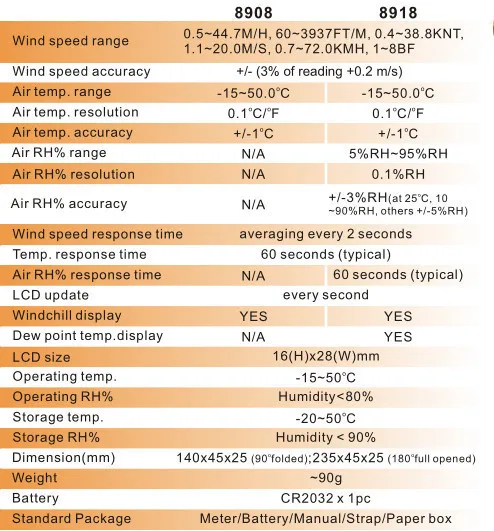 |  | 8908 | 8918 |
|---|---|---|
| Wind speed range | 0.5~44.7M/H, 60~3937FT/M, 0.4~38.8KNT, 1.1~20.0M/S, 0.7~72.0KMH, 1~8BF | |
| Wind speed accuracy | +/- (3% of reading +0.2 m/s) | |
| Air temp. range | -15~50.0°C | -15~50.0°C |
| Air temp. resolution | 0.1°C/°F | 0.1°C/°F |
| Air temp. accuracy | +/-1°C | +/-1°C |
| Air RH% range | N/A | 5%RH~95%RH |
| Air RH% resolution | N/A | 0.1%RH |
| Air RH% accuracy | N/A | +/-3%RH(at 25°C, 10 ~90%RH, others +/-5%RH) |
| Wind speed response time | averaging every 2 seconds | |
| Temp. response time | 60 seconds (typical) | |
| Air RH% response time | N/A | 60 seconds (typical) |
| LCD update | every second | |
| Windchill display | YES | YES |
| Dew point temp.display | N/A | YES |
| LCD size | 16(H)x28(W)mm | |
| Operating temp. | -15~50°C | |
| Operating RH% | Humidity<80% | |
| Storage temp. | -20~50°C | |
| Storage RH% | Humidity < 90% | |
| Dimension(mm) | 140x45x25 (90°folded);235x45x25 (180°full opened) | |
| Weight | ~90g | |
| Battery | CR2032 x 1pc | |
| Standard Package | Meter/Battery/Manual/Strap/Paper box | |